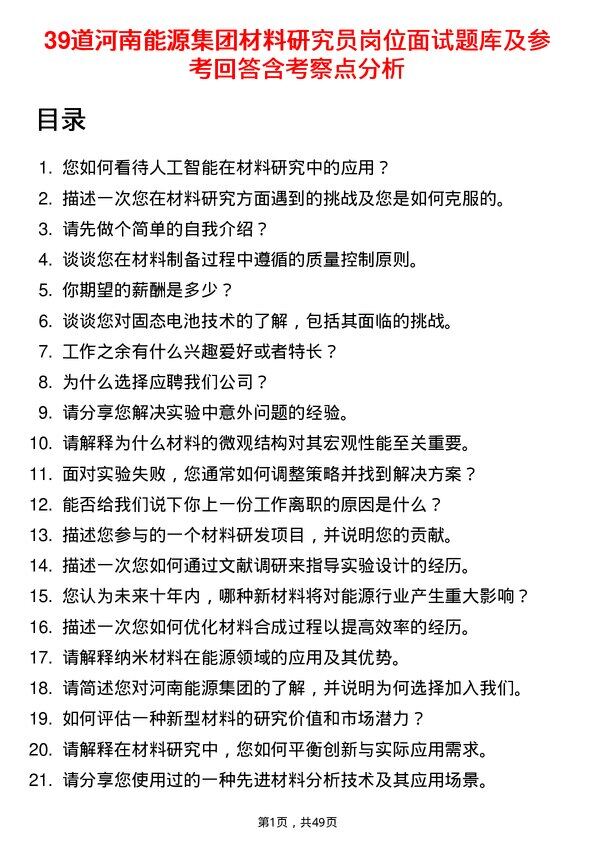 39道河南能源集团材料研究员岗位面试题库及参考回答含考察点分析

目录

1. 您如何看待人工智能在材料研究中的应用？
2. 描述一次您在材料研究方面遇到的挑战及您是如何克服的。
3. 请先做个简单的自我介绍？
4. 谈谈您在材料制备过程中遵循的质量控制原则。
5. 你期望的薪酬是多少？
6. 谈谈您对固态电池技术的了解，包括其面临的挑战。
7. 工作之余有什么兴趣爱好或者特长？
8. 为什么选择应聘我们公司？
9. 请分享您解决实验中意外问题的经验。
10. 请解释为什么材料的微观结构对其宏观性能至关重要。
11. 面对实验失败，您通常如何调整策略并找到解决方案？
12. 能否给我们说下你上一份工作离职的原因是什么？
13. 描述您参与的一个材料研发项目，并说明您的贡献。
14. 描述一次您如何通过文献调研来指导实验设计的经历。
15. 您认为未来十年内，哪种新材料将对能源行业产生重大影响？
16. 描述一次您如何优化材料合成过程以提高效率的经历。
17. 请解释纳米材料在能源领域的应用及其优势。
18. 请简述您对河南能源集团的了解，并说明为何选择加入我们。
19. 如何评估一种新型材料的研究价值和市场潜力？
20. 请解释在材料研究中，您如何平衡创新与实际应用需求。
21. 请分享您使用过的一种先进材料分析技术及其应用场景。

第1页，共49页